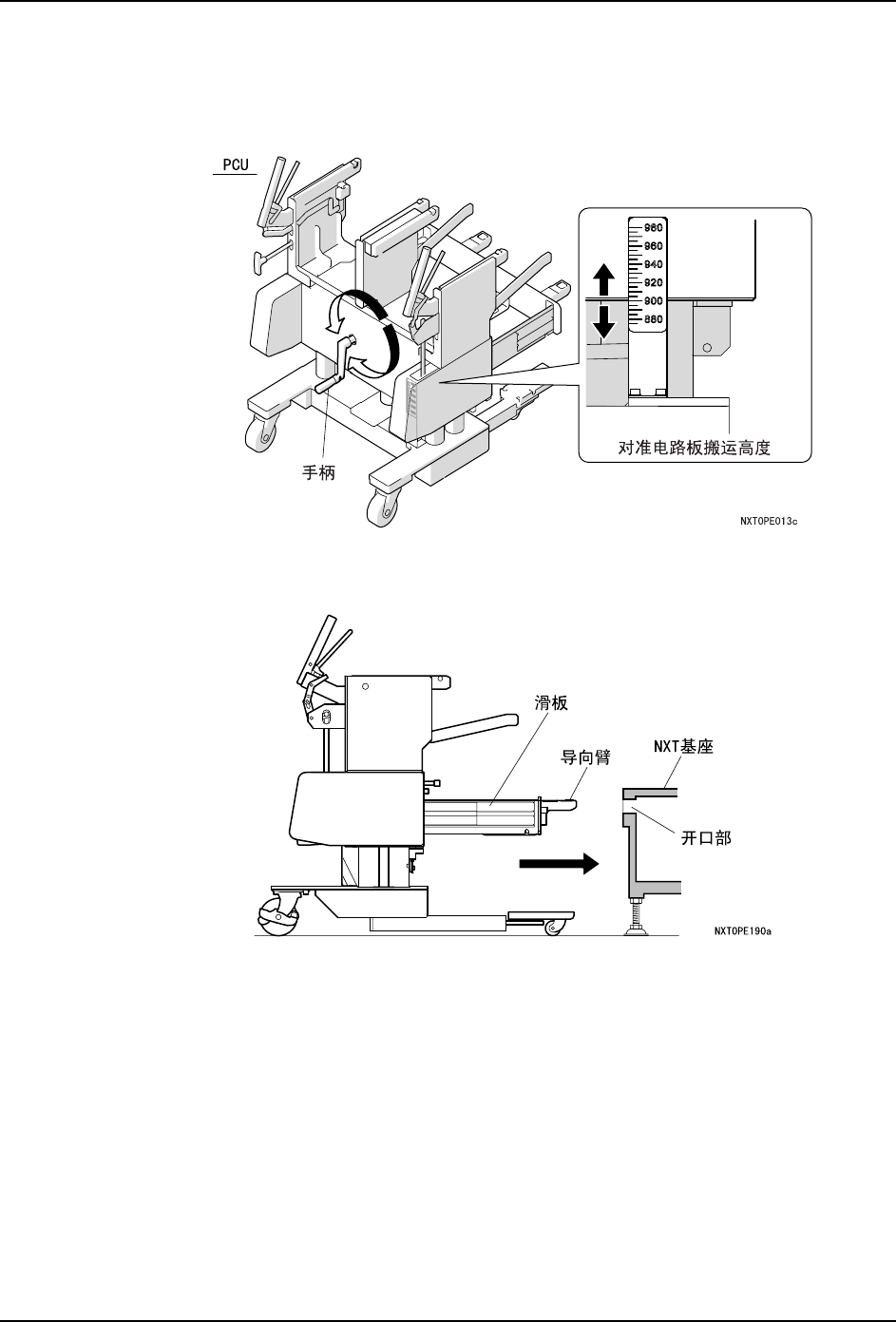 PCU

980
960
940
920
900
880

对准电路板搬运高度

手柄

NXTOPE013c

滑板

导向臂

NXT基座

开口部

NXTOPE190a